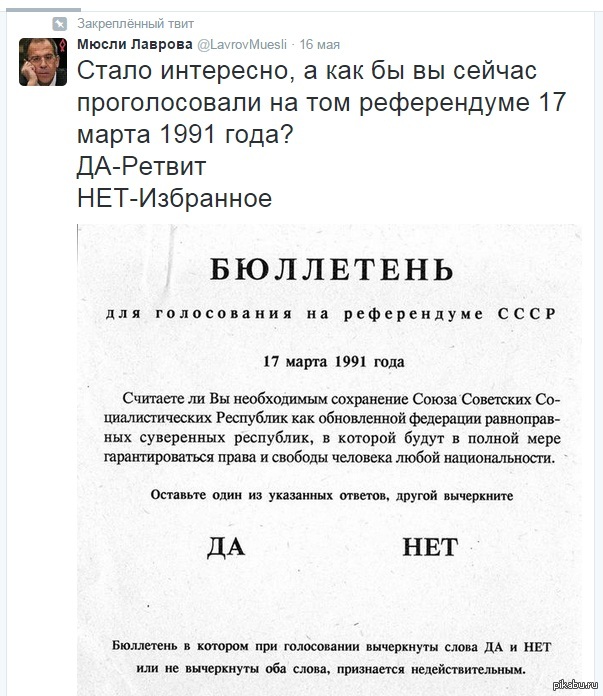 Закреплённый твит

Мюсли Лаврова @LavrovMuesli · 16 мая

Стало интересно, а как бы вы сейчас проголосовали на том референдуме 17 марта 1991 года?
ДА-Ретвит
НЕТ-Избранное

БЮЛЛЕТЕНЬ

для голосования на референдуме СССР

17 марта 1991 года

Считаете ли Вы необходимым сохранение Союза Советских Социалистических Республик как обновленной федерации равноправных суверенных республик, в которой будут в полной мере гарантироваться права и свободы человека любой национальности.

Оставьте один из указанных ответов, другой вычеркните

ДА НЕТ

Бюллетень в котором при голосовании вычеркнуты слова ДА и НЕТ или не вычеркнуты оба слова, признается недействительным.

pikabu.ru